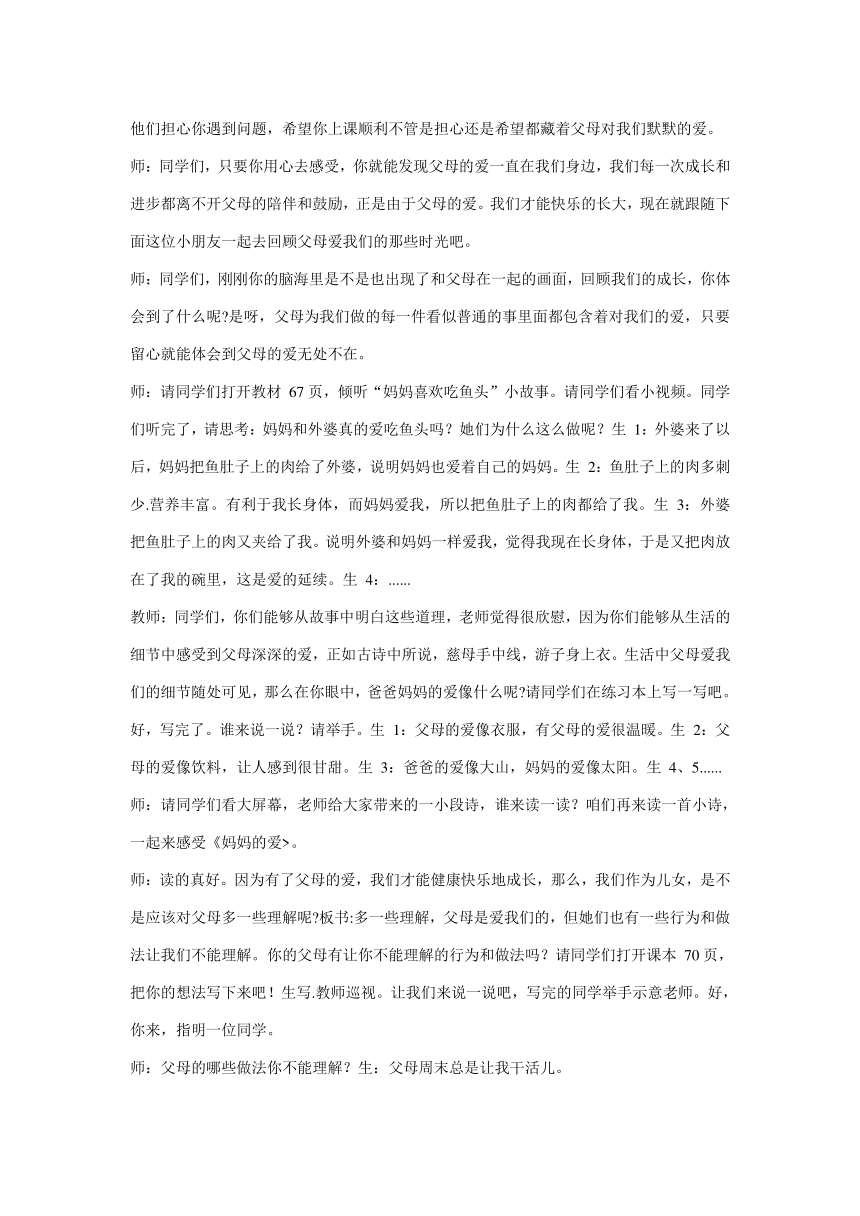 他们担心你遇到问题，希望你上课顺利不管是担心还是希望都藏着父母对我们默默的爱。

师：同学们，只要你用心去感受，你就能发现父母的爱一直在我们身边，我们每一次成长和进步都离不开父母的陪伴和鼓励，正是由于父母的爱。我们才能快乐的长大，现在就跟随下面这位小朋友一起去回顾父母爱我们的那些时光吧。

师：同学们，刚刚你的脑海里是不是也出现了和父母在一起的画面，回顾我们的成长，你体会到了什么呢?是呀，父母为我们做的每一件看似普通的事里面都包含着对我们的爱，只要留心就能体会到父母的爱无处不在。

师：请同学们打开教材 67 页，倾听“妈妈喜欢吃鱼头”小故事。请同学们看小视频。同学们听完了，请思考：妈妈和外婆真的爱吃鱼头吗？她们为什么这么做呢？生 1：外婆来了以后，妈妈把鱼肚子上的肉给了外婆，说明妈妈也爱着自己的妈妈。生 2：鱼肚子上的肉多刺少.营养丰富。有利于我长身体，而妈妈爱我，所以把鱼肚子上的肉都给了我。生 3：外婆把鱼肚子上的肉又夹给了我。说明外婆和妈妈一样爱我，觉得我现在长身体，于是又把肉放在了我的碗里，这是爱的延续。生 4：......

教师：同学们，你们能够从故事中明白这些道理，老师觉得很欣慰，因为你们能够从生活的细节中感受到父母深深的爱，正如古诗中所说，慈母手中线，游子身上衣。生活中父母爱我们的细节随处可见，那么在你眼中，爸爸妈妈的爱像什么呢?请同学们在练习本上写一写吧。好，写完了。谁来说一说？请举手。生 1：父母的爱像衣服，有父母的爱很温暖。生 2：父母的爱像饮料，让人感到很甘甜。生 3：爸爸的爱像大山，妈妈的爱像太阳。生 4、5......

师：请同学们看大屏幕，老师给大家带来的一小段诗，谁来读一读？咱们再来读一首小诗，一起来感受《妈妈的爱>。

师：读的真好。因为有了父母的爱，我们才能健康快乐地成长，那么，我们作为儿女，是不是应该对父母多一些理解呢?板书:多一些理解，父母是爱我们的，但她们也有一些行为和做法让我们不能理解。你的父母有让你不能理解的行为和做法吗？请同学们打开课本 70 页，把你的想法写下来吧！生写.教师巡视。让我们来说一说吧，写完的同学举手示意老师。好，你来，指明一位同学。

师：父母的哪些做法你不能理解？生：父母周末总是让我干活儿。